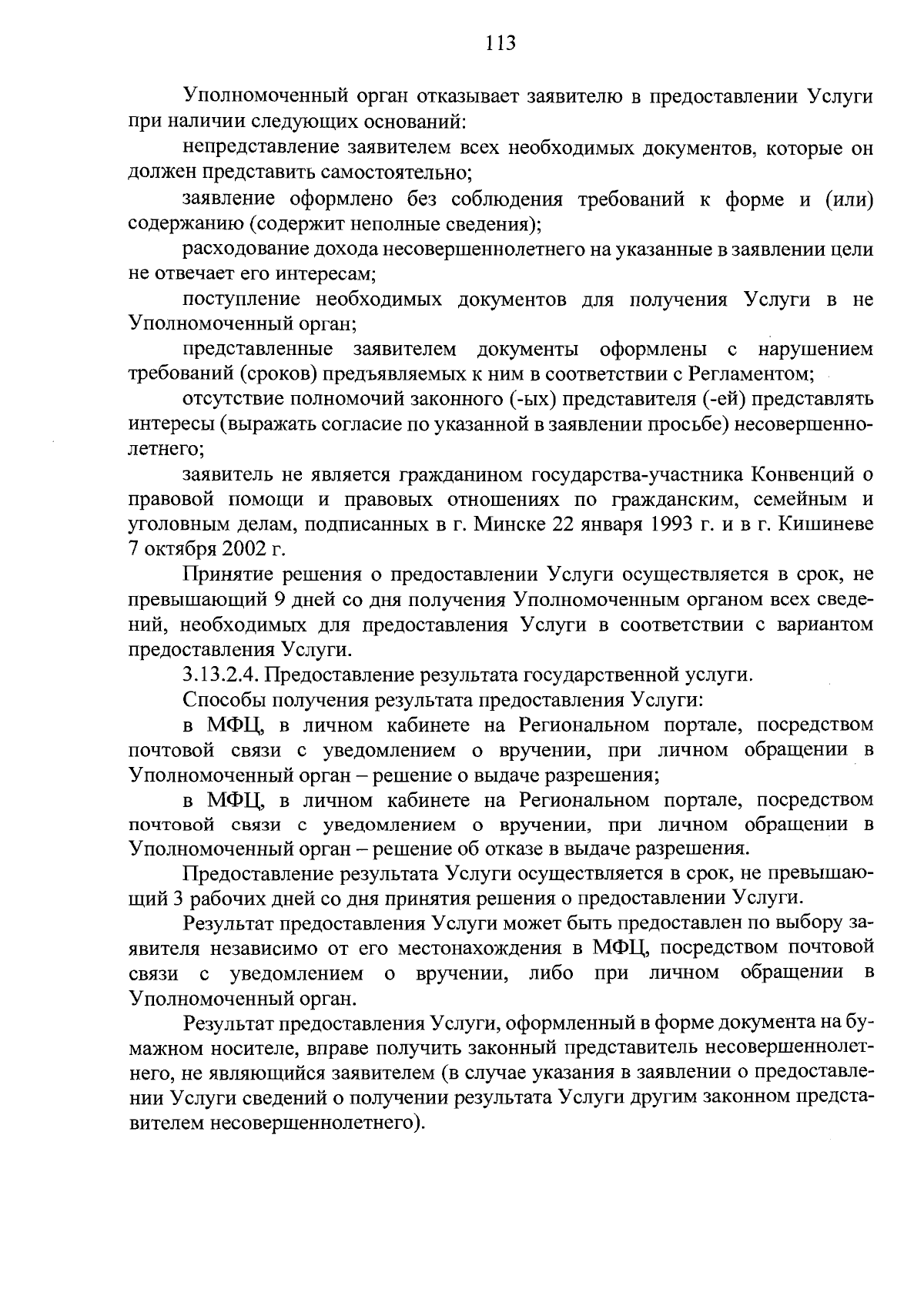 113

Уполномоченный орган отказывает заявителю в предоставлении Услуги при наличии следующих оснований:

непредставление заявителем всех необходимых документов, которые он должен представить самостоятельно;

заявление оформлено без соблюдения требований к форме и (или) содержанию (содержит неполные сведения);

расходование дохода несовершеннолетнего на указанные в заявлении цели не отвечает его интересам;

поступление необходимых документов для получения Услуги в не Уполномоченный орган;

представленные заявителем документы оформлены с нарушением требований (сроков) предъявляемых к ним в соответствии с Регламентом;

отсутствие полномочий законного (-ых) представителя (-ей) представлять интересы (выражать согласие по указанной в заявлении просьбе) несовершеннолетнего;

заявитель не является гражданином государства-участника Конвенций о правовой помощи и правовых отношениях по гражданским, семейным и уголовным делам, подписанных в г. Минске 22 января 1993 г. и в г. Кишиневе 7 октября 2002 г.

Принятие решения о предоставлении Услуги осуществляется в срок, не превышающий 9 дней со дня получения Уполномоченным органом всех сведений, необходимых для предоставления Услуги в соответствии с вариантом предоставления Услуги.

3.13.2.4. Предоставление результата государственной услуги.

Способы получения результата предоставления Услуги:

в МФЦ, в личном кабинете на Региональном портале, посредством почтовой связи с уведомлением о вручении, при личном обращении в Уполномоченный орган – решение о выдаче разрешения;

в МФЦ, в личном кабинете на Региональном портале, посредством почтовой связи с уведомлением о вручении, при личном обращении в Уполномоченный орган – решение об отказе в выдаче разрешения.

Предоставление результата Услуги осуществляется в срок, не превышающий 3 рабочих дней со дня принятия решения о предоставлении Услуги.

Результат предоставления Услуги может быть предоставлен по выбору заявителя независимо от его местонахождения в МФЦ, посредством почтовой связи с уведомлением о вручении, либо при личном обращении в Уполномоченный орган.

Результат предоставления Услуги, оформленный в форме документа на бумажном носителе, вправе получить законный представитель несовершеннолетнего, не являющийся заявителем (в случае указания в заявлении о предоставлении Услуги сведений о получении результата Услуги другим законном представителем несовершеннолетнего).